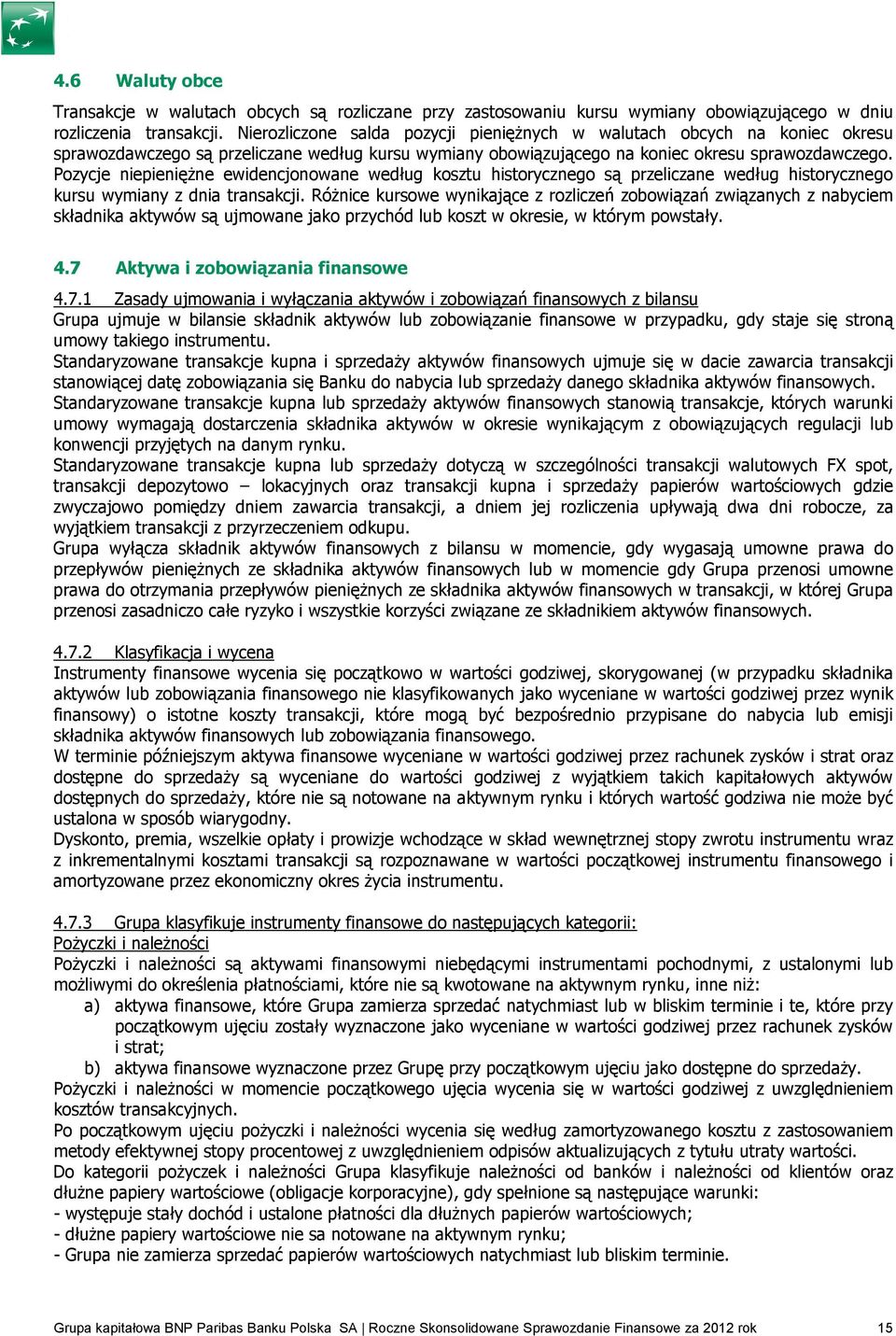 4.6 Waluty obce

Transakcje w walutach obcych są rozliczane przy zastosowaniu kursu wymiany obowiązującego w dniu rozliczenia transakcji. Nierozliczone salda pozycji pieniężnych w walutach obcych na koniec okresu sprawozdawczego są przeliczane według kursu wymiany obowiązującego na koniec okresu sprawozdawczego. Pozycje niepieniężne ewidencjonowane według kosztu historycznego są przeliczane według historycznego kursu wymiany z dnia transakcji. Różnice kursowe wynikające z rozliczeń zobowiązań związanych z nabyciem składnika aktywów są ujmowane jako przychód lub koszt w okresie, w którym powstały.

4.7 Aktywa i zobowiązania finansowe

4.7.1 Zasady ujmowania i wyłączania aktywów i zobowiązań finansowych z bilansu
Grupa ujmuje w bilansie składnik aktywów lub zobowiązanie finansowe w przypadku, gdy staje się stroną umowy takiego instrumentu.
Standaryzowane transakcje kupna i sprzedaży aktywów finansowych ujmuje się w dacie zawarcia transakcji stanowiącej datę zobowiązania się Banku do nabycia lub sprzedaży danego składnika aktywów finansowych.
Standaryzowane transakcje kupna lub sprzedaży aktywów finansowych stanowią transakcje, których warunki umowy wymagają dostarczenia składnika aktywów w okresie wynikającym z obowiązujących regulacji lub konwencji przyjętych na danym rynku.
Standaryzowane transakcje kupna lub sprzedaży dotyczą w szczególności transakcji walutowych FX spot, transakcji depozytowo – lokacyjnych oraz transakcji kupna i sprzedaży papierów wartościowych gdzie zwyczajowo pomiędzy dniem zawarcia transakcji, a dniem jej rozliczenia upływają dwa dni robocze, za wyjątkiem transakcji z przyrzeczeniem odkupu.
Grupa wyłącza składnik aktywów finansowych z bilansu w momencie, gdy wygasają umowne prawa do przepływów pieniężnych ze składnika aktywów finansowych lub w momencie gdy Grupa przenosi umowne prawa do otrzymania przepływów pieniężnych ze składnika aktywów finansowych w transakcji, w której Grupa przenosi zasadniczo całe ryzyko i wszystkie korzyści związane ze składnikiem aktywów finansowych.

4.7.2 Klasyfikacja i wycena
Instrumenty finansowe wycenia się początkowo w wartości godziwej, skorygowanej (w przypadku składnika aktywów lub zobowiązania finansowego nie klasyfikowanych jako wyceniane w wartości godziwej przez wynik finansowy) o istotne koszty transakcji, które mogą być bezpośrednio przypisane do nabycia lub emisji składnika aktywów finansowych lub zobowiązania finansowego.
W terminie późniejszym aktywa finansowe wyceniane w wartości godziwej przez rachunek zysków i strat oraz dostępne do sprzedaży są wyceniane do wartości godziwej z wyjątkiem takich kapitałowych aktywów dostępnych do sprzedaży, które nie są notowane na aktywnym rynku i których wartość godziwa nie może być ustalona w sposób wiarygodny.
Dyskonto, premia, wszelkie opłaty i prowizje wchodzące w skład wewnętrznej stopy zwrotu instrumentu wraz z inkrementalnymi kosztami transakcji są rozpoznawane w wartości początkowej instrumentu finansowego i amortyzowane przez ekonomiczny okres życia instrumentu.

4.7.3 Grupa klasyfikuje instrumenty finansowe do następujących kategorii:
Pożyczki i należności
Pożyczki i należności są aktywami finansowymi niebędącymi instrumentami pochodnymi, z ustalonymi lub możliwymi do określenia płatnościami, które nie są kwotowane na aktywnym rynku, inne niż:
a) aktywa finansowe, które Grupa zamierza sprzedać natychmiast lub w bliskim terminie i te, które przy początkowym ujęciu zostały wyznaczone jako wyceniane w wartości godziwej przez rachunek zysków i strat;
b) aktywa finansowe wyznaczone przez Grupę przy początkowym ujęciu jako dostępne do sprzedaży.
Pożyczki i należności w momencie początkowego ujęcia wycenia się w wartości godziwej z uwzględnieniem kosztów transakcyjnych.
Po początkowym ujęciu pożyczki i należności wycenia się według zamortyzowanego kosztu z zastosowaniem metody efektywnej stopy procentowej z uwzględnieniem odpisów aktualizujących z tytułu utraty wartości.
Do kategorii pożyczek i należności Grupa klasyfikuje należności od banków i należności od klientów oraz dłużne papiery wartościowe (obligacje korporacyjne), gdy spełnione są następujące warunki:
- występuje stały dochód i ustalone płatności dla dłużnych papierów wartościowych;
- dłużne papiery wartościowe nie są notowane na aktywnym rynku;
- Grupa nie zamierza sprzedać papierów wartościowych natychmiast lub bliskim terminie.

Grupa kapitałowa BNP Paribas Banku Polska SA | Roczne Skonsolidowane Sprawozdanie Finansowe za 2012 rok 15